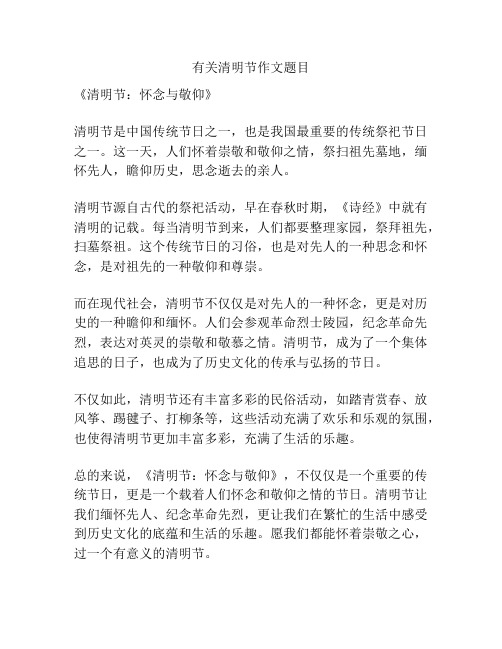 有关清明节作文题目

《清明节：怀念与敬仰》

清明节是中国传统节日之一，也是我国最重要的传统祭祀节日之一。这一天，人们怀着崇敬和敬仰之情，祭扫祖先墓地，缅怀先人，瞻仰历史，思念逝去的亲人。

清明节源自古代的祭祀活动，早在春秋时期，《诗经》中就有清明的记载。每当清明节到来，人们都要整理家园，祭拜祖先，扫墓祭祖。这个传统节日的习俗，也是对先人的一种思念和怀念，是对祖先的一种敬仰和尊崇。

而在现代社会，清明节不仅仅是对先人的一种怀念，更是对历史的一种瞻仰和缅怀。人们会参观革命烈士陵园，纪念革命先烈，表达对英灵的崇敬和敬慕之情。清明节，成为了一个集体追思的日子，也成为了历史文化的传承与弘扬的节日。

不仅如此，清明节还有丰富多彩的民俗活动，如踏青赏春、放风筝、踢毽子、打柳条等，这些活动充满了欢乐和乐观的氛围，也使得清明节更加丰富多彩，充满了生活的乐趣。

总的来说，《清明节：怀念与敬仰》，不仅仅是一个重要的传统节日，更是一个载着人们怀念和敬仰之情的节日。清明节让我们缅怀先人、纪念革命先烈，更让我们在繁忙的生活中感受到历史文化的底蕴和生活的乐趣。愿我们都能怀着崇敬之心，过一个有意义的清明节。